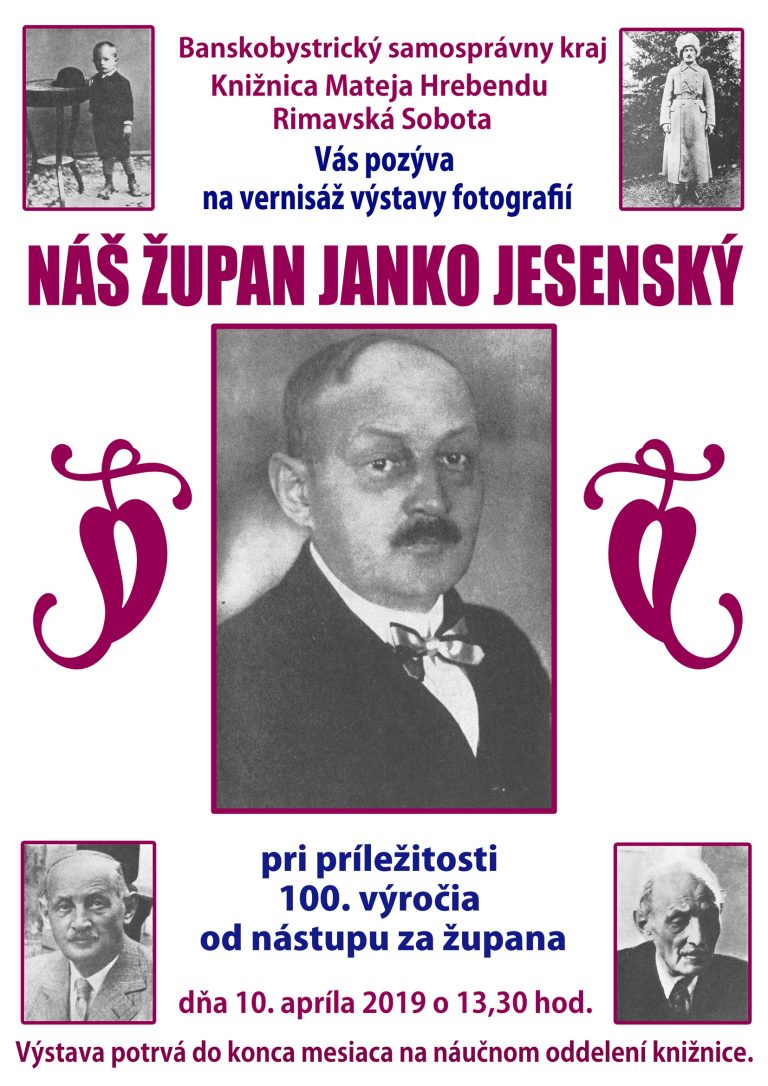 Banskobystrický samosprávny kraj
Knižnica Mateja Hrebendu
Rimavská Sobota
Vás pozýva
na vernisáž výstavy fotografií

NÁŠ ŽUPAN JANKO JESENSKÝ

pri príležitosti
100. výročia
od nástupu za župana

dňa 10. apríla 2019 o 13,30 hod.

Výstava potrvá do konca mesiaca na náučnom oddelení knižnice.